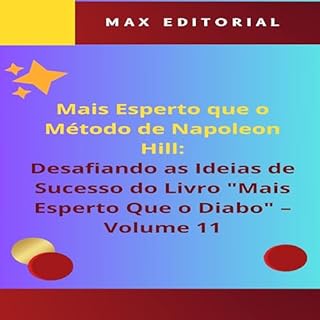 MAX EDITORIAL

Mais Esperto que o Método de Napoleon Hill:
Desafiando as Ideias de Sucesso do Livro "Mais Esperto Que o Diabo" – Volume 11